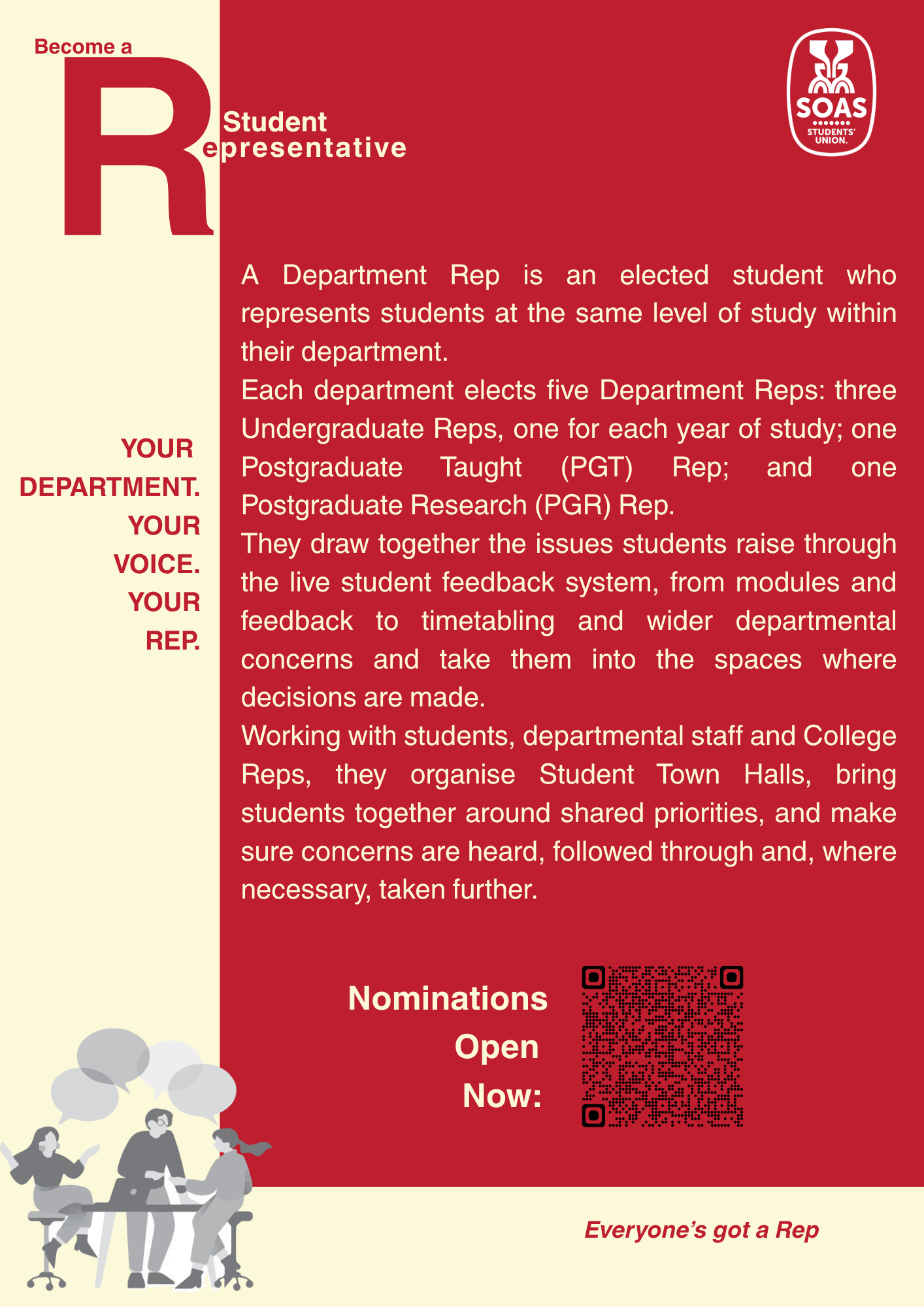 Become a

R

Student

epresentative

SOAS
STUDENTS' UNION.

YOUR DEPARTMENT.
YOUR VOICE.
YOUR REP.

A Department Rep is an elected student who represents students at the same level of study within their department.

Each department elects five Department Reps: three Undergraduate Reps, one for each year of study; one Postgraduate Taught (PGT) Rep; and one Postgraduate Research (PGR) Rep.

They draw together the issues students raise through the live student feedback system, from modules and feedback to timetabling and wider departmental concerns and take them into the spaces where decisions are made.

Working with students, departmental staff and College Reps, they organise Student Town Halls, bring students together around shared priorities, and make sure concerns are heard, followed through and, where necessary, taken further.

Nominations
Open
Now:

Everyone's got a Rep